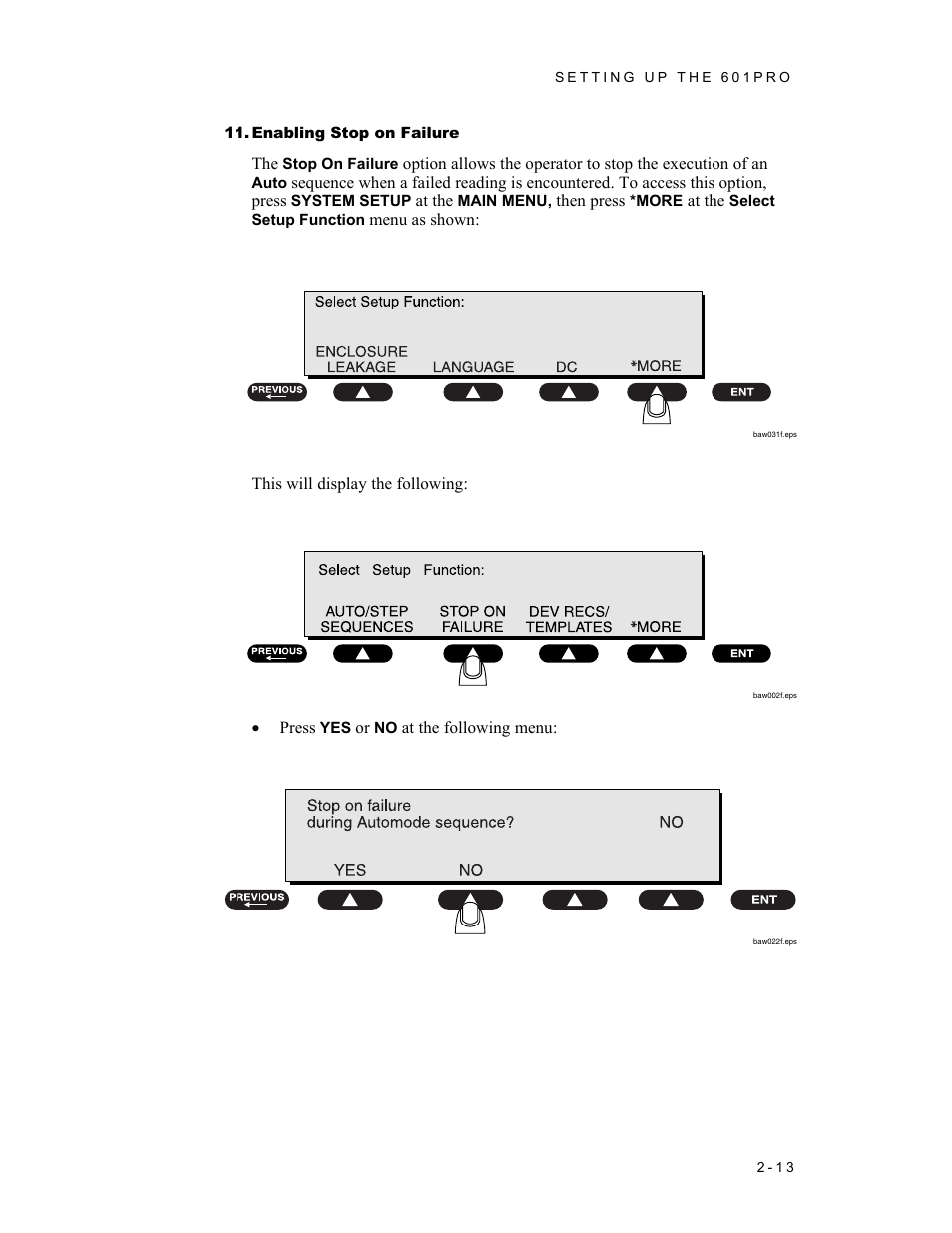 SETTING UP THE 601PRO

11. Enabling Stop on Failure

The Stop On Failure option allows the operator to stop the execution of an Auto sequence when a failed reading is encountered. To access this option, press SYSTEM SETUP at the MAIN MENU, then press *MORE at the Select Setup Function menu as shown:

Select Setup Function:

ENCLOSURE LEAKAGE
LANGUAGE
DC
*MORE

PREVIOUS
ENT

baw031f.eps

This will display the following:

Select Setup Function:

AUTO/STEP SEQUENCES
STOP ON FAILURE
DEV RECS/ TEMPLATES
*MORE

PREVIOUS
ENT

baw002f.eps

• Press YES or NO at the following menu:

Stop on failure
during Automode sequence?
NO

YES
NO

PREVIOUS
ENT

baw022f.eps

2-13